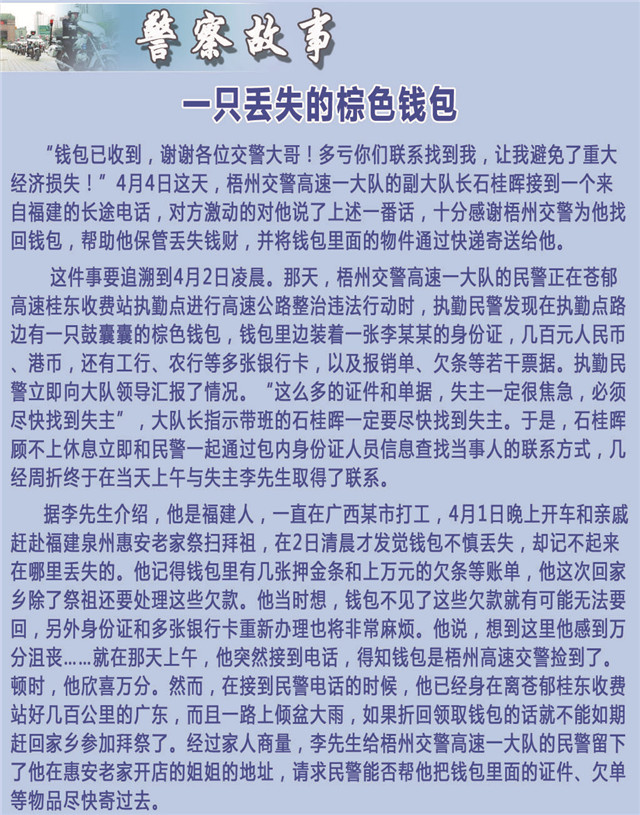 警察故事

一只丢失的棕色钱包

“钱包已收到，谢谢各位交警大哥！多亏你们联系找到我，让我避免了重大经济损失！”4月4日这天，梧州交警高速一大队的副大队长石桂晖接到一个来自福建的长途电话，对方激动的对他说了上述一番话，十分感谢梧州交警为他找回钱包，帮助他保管丢失钱财，并将钱包里面的物件通过快递寄送给他。

这件事要追溯到4月2日凌晨。那天，梧州交警高速一大队的民警正在苍郁高速桂东收费站执勤点进行高速公路整治违法行动时，执勤民警发现在执勤点路边有一只鼓囊囊的棕色钱包，钱包里边装着一张李某某的身份证，几百元人民币、港币，还有工行、农行等多张银行卡，以及报销单、欠条等若干票据。执勤民警立即向大队领导汇报了情况。“这么多的证件和单据，失主一定很焦急，必须尽快找到失主”，大队长指示带班的石桂晖一定要尽快找到失主。于是，石桂晖顾不上休息立即和民警一起通过包内身份证人员信息查找当事人的联系方式，几经周折终于在当天上午与失主李先生取得了联系。

据李先生介绍，他是福建人，一直在广西某市打工，4月1日晚上开车和亲戚赶赴福建泉州惠安老家祭扫拜祖，在2日清晨才发觉钱包不慎丢失，却记不起来在哪里丢失的。他记得钱包里有几张押金条和上万元的欠条等账单，他这次回家乡除了祭祖还要处理这些欠款。他当时想，钱包不见了这些欠款就有可能无法要回，另外身份证和多张银行卡重新办理也将非常麻烦。他说，想到这里他感到万分沮丧……就在那天上午，他突然接到电话，得知钱包是梧州高速交警捡到了。顿时，他欣喜万分。然而，在接到民警电话的时候，他已经身在离苍郁桂东收费站好几百公里的广东，而且一路上倾盆大雨，如果折回领取钱包的话就不能如期赶回家乡参加拜祭了。经过家人商量，李先生给梧州交警高速一大队的民警留下了他在惠安老家开店的姐姐的地址，请求民警能否帮他把钱包里面的证件、欠单等物品尽快寄过去。